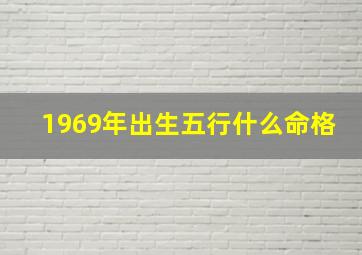 1969年出生五行什么命格